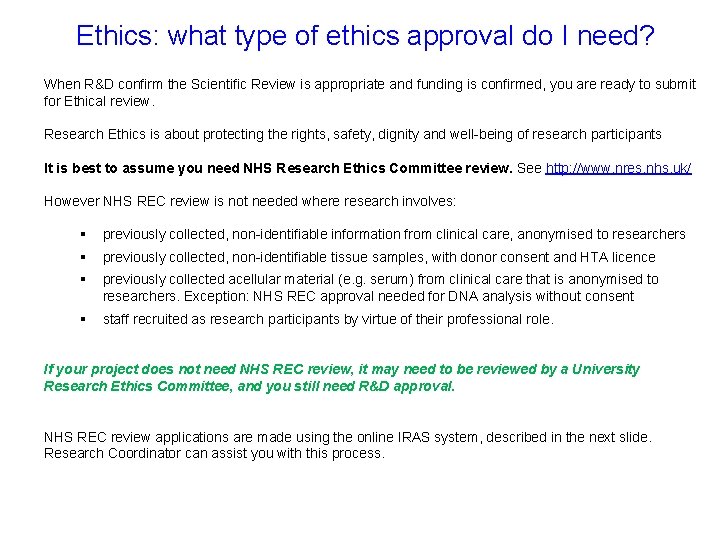 Ethics: what type of ethics approval do I need?

When R&D confirm the Scientific Review is appropriate and funding is confirmed, you are ready to submit for Ethical review.

Research Ethics is about protecting the rights, safety, dignity and well-being of research participants

It is best to assume you need NHS Research Ethics Committee review. See http://www.nres.nhs.uk/

However NHS REC review is not needed where research involves:

• previously collected, non-identifiable information from clinical care, anonymised to researchers
• previously collected, non-identifiable tissue samples, with donor consent and HTA licence
• previously collected acellular material (e.g. serum) from clinical care that is anonymised to researchers. Exception: NHS REC approval needed for DNA analysis without consent
• staff recruited as research participants by virtue of their professional role.

If your project does not need NHS REC review, it may need to be reviewed by a University Research Ethics Committee, and you still need R&D approval.

NHS REC review applications are made using the online IRAS system, described in the next slide. Research Coordinator can assist you with this process.